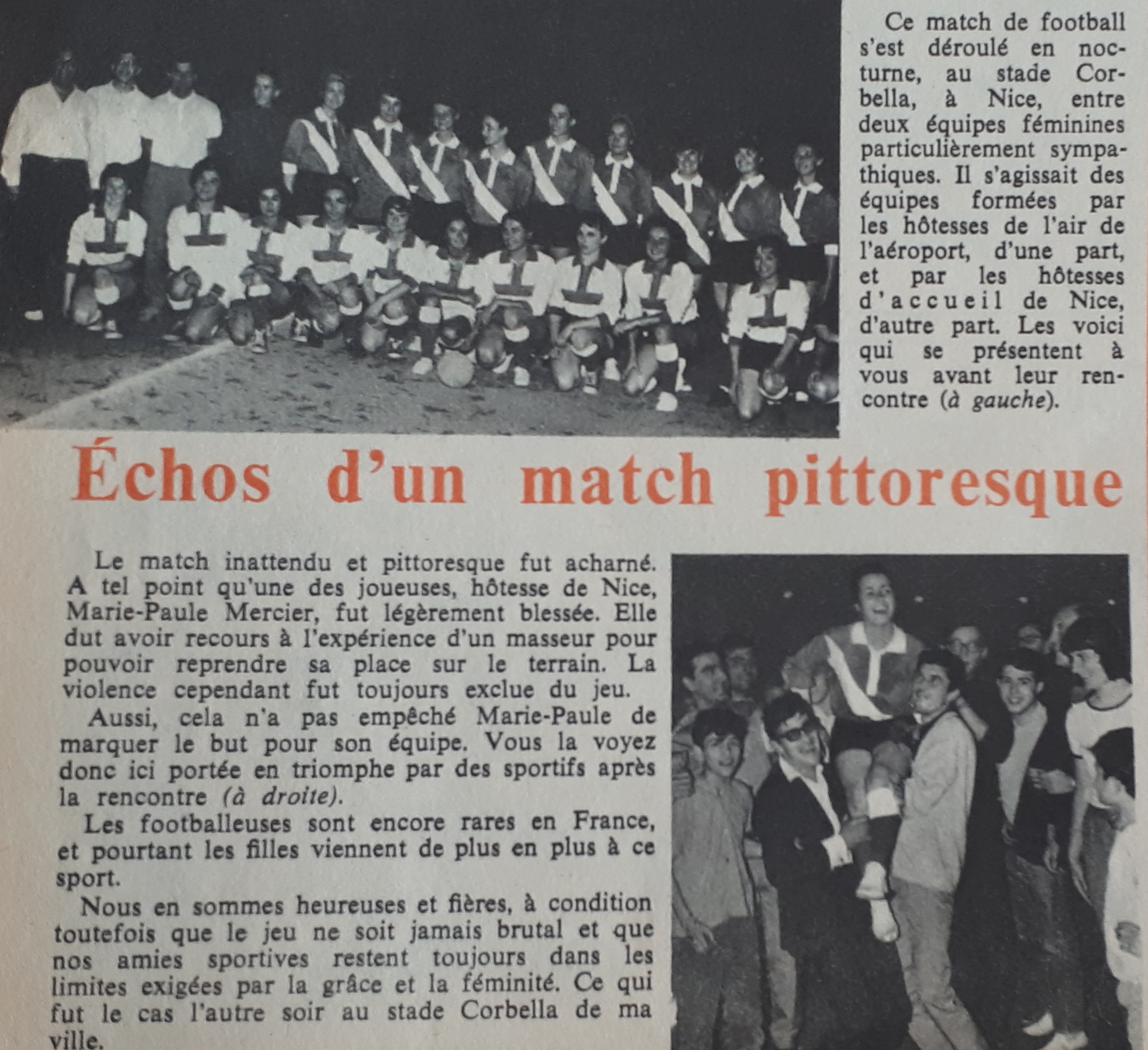 Ce match de football s'est déroulé en nocturne, au stade Corbella, à Nice, entre deux équipes féminines particulièrement sympathiques. Il s'agissait des équipes formées par les hôtesses de l'air de l'aéroport, d'une part, et par les hôtesses d'accueil de Nice, d'autre part. Les voici qui se présentent à vous avant leur rencontre (à gauche).

Échos d'un match pittoresque

Le match inattendu et pittoresque fut acharné. A tel point qu'une des joueuses, hôtesse de Nice, Marie-Paule Mercier, fut légèrement blessée. Elle dut avoir recours à l'expérience d'un masseur pour pouvoir reprendre sa place sur le terrain. La violence cependant fut toujours exclue du jeu.

Aussi, cela n'a pas empêché Marie-Paule de marquer le but pour son équipe. Vous la voyez donc ici portée en triomphe par des sportifs après la rencontre (à droite).

Les footballeuses sont encore rares en France, et pourtant les filles viennent de plus en plus à ce sport.

Nous en sommes heureuses et fières, à condition toutefois que le jeu ne soit jamais brutal et que nos amies sportives restent toujours dans les limites exigées par la grâce et la féminité. Ce qui fut le cas l'autre soir au stade Corbella de ma ville.